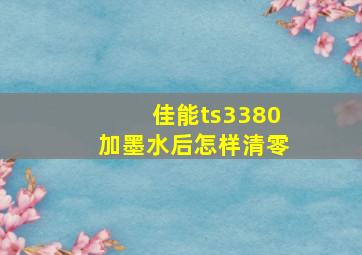 佳能ts3380
加墨水后怎样清零